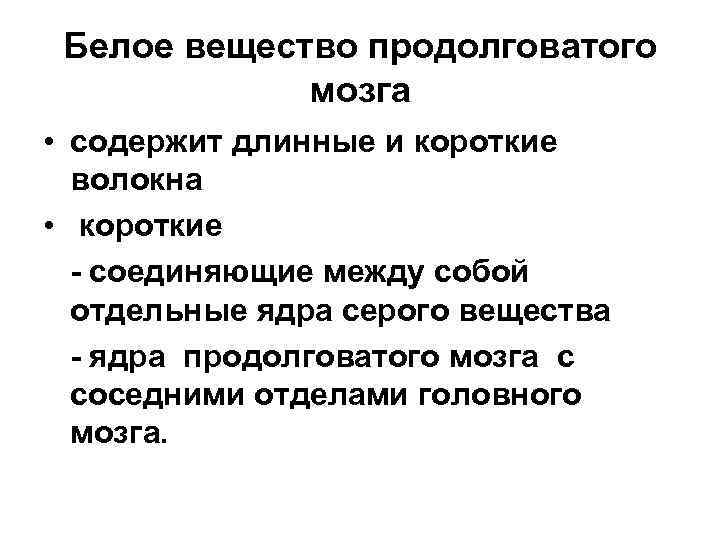 Белое вещество продолговатого мозга

• содержит длинные и короткие волокна

• короткие

- соединяющие между собой отдельные ядра серого вещества

- ядра продолговатого мозга с соседними отделами головного мозга.